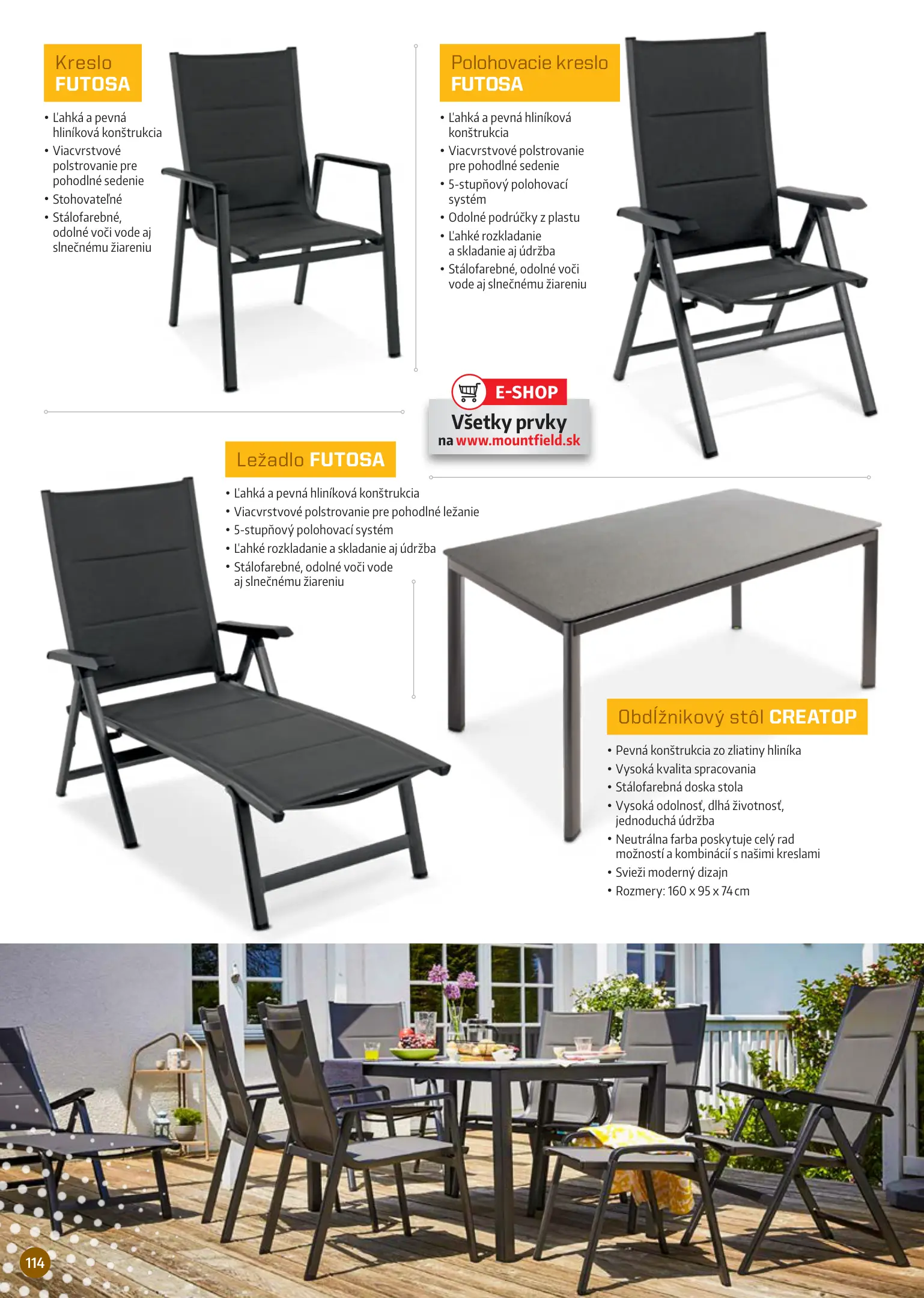 Kreslo
FUTOSA

• Ľahká a pevná hliníková konštrukcia
• Viacvrstvové polstrovanie pre pohodlné sedenie
• Stohovateľné
• Stálofarebné, odolné voči vode aj slnečnému žiareniu

Polohovacie kreslo
FUTOSA

• Ľahká a pevná hliníková konštrukcia
• Viacvrstvové polstrovanie pre pohodlné sedenie
• 5-stupňový polohovací systém
• Odolné podrúčky z plastu
• Ľahké rozkladanie a skladanie aj údržba
• Stálofarebné, odolné voči vode aj slnečnému žiareniu

E-SHOP
Všetky prvky
na www.mountfield.sk

Ležadlo FUTOSA

• Ľahká a pevná hliníková konštrukcia
• Viacvrstvové polstrovanie pre pohodlné ležanie
• 5-stupňový polohovací systém
• Ľahké rozkladanie a skladanie aj údržba
• Stálofarebné, odolné voči vode aj slnečnému žiareniu

Obdĺžnikový stôl CREATOP

• Pevná konštrukcia zo zliatiny hliníka
• Vysoká kvalita spracovania
• Stálofarebná doska stola
• Vysoká odolnosť, dlhá životnosť, jednoduchá údržba
• Neutrálna farba poskytuje celý rad možností a kombinácií s našimi kreslami
• Svieži moderný dizajn
• Rozmery: 160 x 95 x 74 cm

114